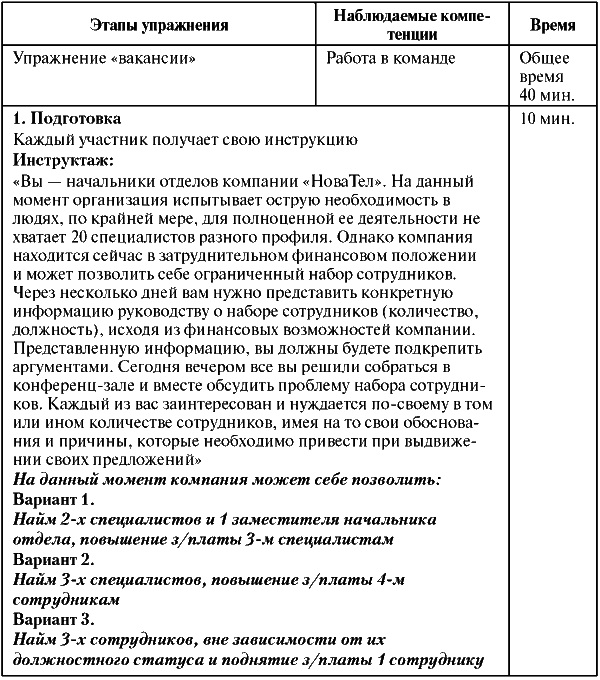 | Этапы упражнения | Наблюдаемые компетенции | Время |
|---|---|---|
| Упражнение «вакансии» | Работа в команде | Общее время 40 мин. |
| **1. Подготовка** Каждый участник получает свою инструкцию **Инструктаж:** «Вы — начальники отделов компании «НоваТел». На данный момент организация испытывает острую необходимость в людях, по крайней мере, для полноценной ее деятельности не хватает 20 специалистов разного профиля. Однако компания находится сейчас в затруднительном финансовом положении и может позволить себе ограниченный набор сотрудников. Через несколько дней вам нужно представить конкретную информацию руководству о наборе сотрудников (количество, должность), исходя из финансовых возможностей компании. Представленную информацию, вы должны будете подкрепить аргументами. Сегодня вечером все вы решили собраться в конференц-зале и вместе обсудить проблему набора сотрудников. Каждый из вас заинтересован и нуждается по-своему в том или ином количестве сотрудников, имея на то свои обоснования и причины, которые необходимо привести при выдвижении своих предложений» ***На данный момент компания может себе позволить:*** **Вариант 1.** ***Найм 2-х специалистов и 1 заместителя начальника отдела, повышение з/платы 3-м специалистам*** **Вариант 2.** ***Найм 3-х специалистов, повышение з/платы 4-м сотрудникам*** **Вариант 3.** ***Найм 3-х сотрудников, вне зависимости от их должностного статуса и поднятие з/платы 1 сотруднику*** | | 10 мин. |